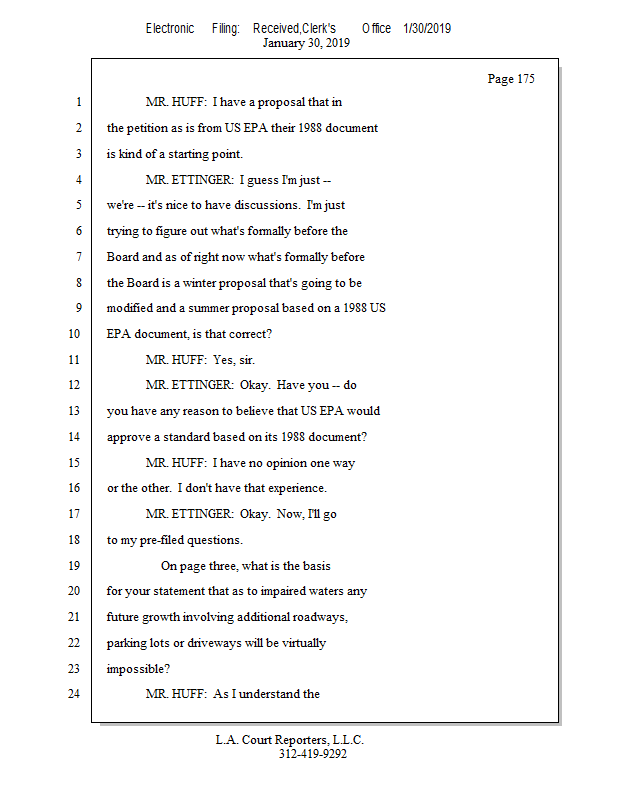 Electronic Filing: Received,Clerk's Office 1/30/2019
January 30, 2019

Page 175

1 MR. HUFF: I have a proposal that in
2 the petition as is from US EPA their 1988 document
3 is kind of a starting point.
4 MR. ETTINGER: I guess I'm just --
5 we're -- it's nice to have discussions. I'm just
6 trying to figure out what's formally before the
7 Board and as of right now what's formally before
8 the Board is a winter proposal that's going to be
9 modified and a summer proposal based on a 1988 US
10 EPA document, is that correct?
11 MR. HUFF: Yes, sir.
12 MR. ETTINGER: Okay. Have you -- do
13 you have any reason to believe that US EPA would
14 approve a standard based on its 1988 document?
15 MR. HUFF: I have no opinion one way
16 or the other. I don't have that experience.
17 MR. ETTINGER: Okay. Now, I'll go
18 to my pre-filed questions.
19 On page three, what is the basis
20 for your statement that as to impaired waters any
21 future growth involving additional roadways,
22 parking lots or driveways will be virtually
23 impossible?
24 MR. HUFF: As I understand the

L.A. Court Reporters, L.L.C.
312-419-9292